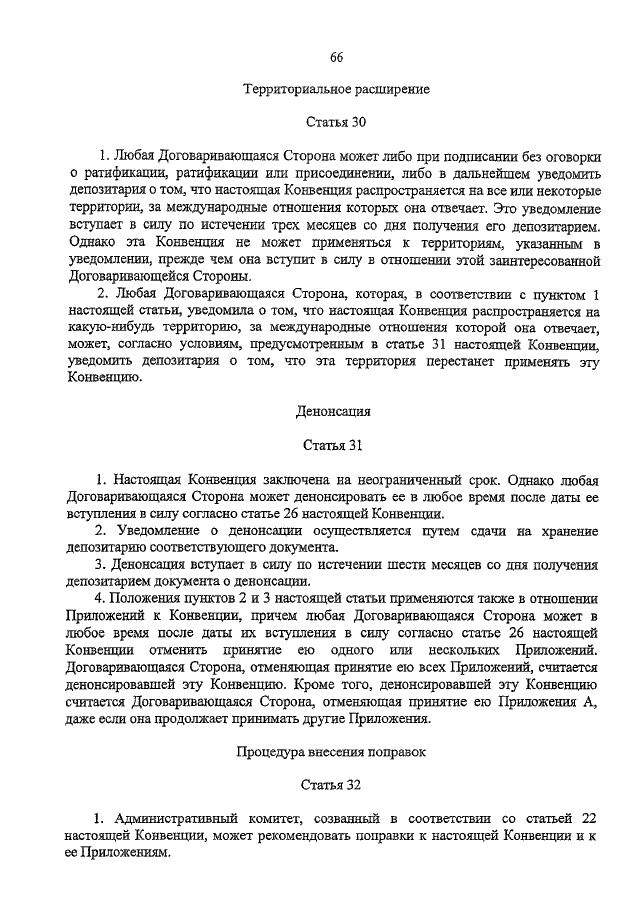 66

Территориальное расширение

Статья 30

1. Любая Договаривающаяся Сторона может либо при подписании без оговорки о ратификации, ратификации или присоединении, либо в дальнейшем уведомить депозитария о том, что настоящая Конвенция распространяется на все или некоторые территории, за международные отношения которых она отвечает. Это уведомление вступает в силу по истечении трех месяцев со дня получения его депозитарием. Однако эта Конвенция не может применяться к территориям, указанным в уведомлении, прежде чем она вступит в силу в отношении этой заинтересованной Договаривающейся Стороны.

2. Любая Договаривающаяся Сторона, которая, в соответствии с пунктом 1 настоящей статьи, уведомила о том, что настоящая Конвенция распространяется на какую-нибудь территорию, за международные отношения которой она отвечает, может, согласно условиям, предусмотренным в статье 31 настоящей Конвенции, уведомить депозитария о том, что эта территория перестанет применять эту Конвенцию.

Денонсация

Статья 31

1. Настоящая Конвенция заключена на неограниченный срок. Однако любая Договаривающаяся Сторона может денонсировать ее в любое время после даты ее вступления в силу согласно статье 26 настоящей Конвенции.

2. Уведомление о денонсации осуществляется путем сдачи на хранение депозитарию соответствующего документа.

3. Денонсация вступает в силу по истечении шести месяцев со дня получения депозитарием документа о денонсации.

4. Положения пунктов 2 и 3 настоящей статьи применяются также в отношении Приложений к Конвенции, причем любая Договаривающаяся Сторона может в любое время после даты их вступления в силу согласно статье 26 настоящей Конвенции отменить принятие ею одного или нескольких Приложений. Договаривающаяся Сторона, отменяющая принятие ею всех Приложений, считается денонсировавшей эту Конвенцию. Кроме того, денонсировавшей эту Конвенцию считается Договаривающаяся Сторона, отменяющая принятие ею Приложения А, даже если она продолжает принимать другие Приложения.

Процедура внесения поправок

Статья 32

1. Административный комитет, созванный в соответствии со статьей 22 настоящей Конвенции, может рекомендовать поправки к настоящей Конвенции и к ее Приложениям.